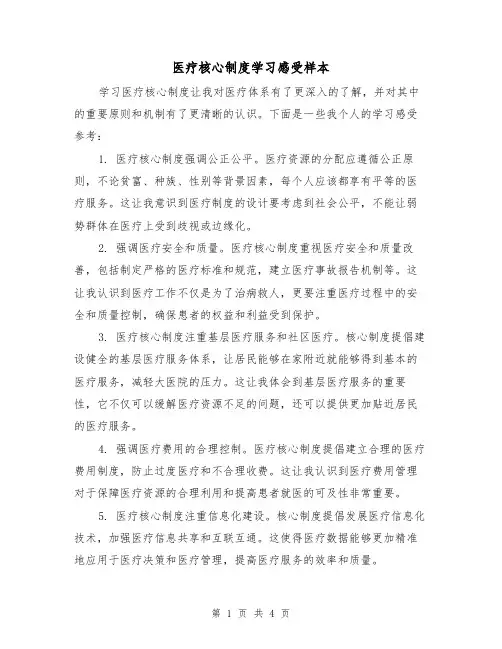 医疗核心制度学习感受样本

学习医疗核心制度让我对医疗体系有了更深入的了解，并对其中的重要原则和机制有了更清晰的认识。下面是一些我个人的学习感受参考：

1. 医疗核心制度强调公正公平。医疗资源的分配应遵循公正原则，不论贫富、种族、性别等背景因素，每个人应该都享有平等的医疗服务。这让我意识到医疗制度的设计要考虑到社会公平，不能让弱势群体在医疗上受到歧视或边缘化。

2. 强调医疗安全和质量。医疗核心制度重视医疗安全和质量改善，包括制定严格的医疗标准和规范，建立医疗事故报告机制等。这让我认识到医疗工作不仅是为了治病救人，更要注重医疗过程中的安全和质量控制，确保患者的权益和利益受到保护。

3. 医疗核心制度注重基层医疗服务和社区医疗。核心制度提倡建设健全的基层医疗服务体系，让居民能够在家附近就能够得到基本的医疗服务，减轻大医院的压力。这让我体会到基层医疗服务的重要性，它不仅可以缓解医疗资源不足的问题，还可以提供更加贴近居民的医疗服务。

4. 强调医疗费用的合理控制。医疗核心制度提倡建立合理的医疗费用制度，防止过度医疗和不合理收费。这让我认识到医疗费用管理对于保障医疗资源的合理利用和提高患者就医的可及性非常重要。

5. 医疗核心制度注重信息化建设。核心制度提倡发展医疗信息化技术，加强医疗信息共享和互联互通。这使得医疗数据能够更加精准地应用于医疗决策和医疗管理，提高医疗服务的效率和质量。

第 1 页 共 4 页